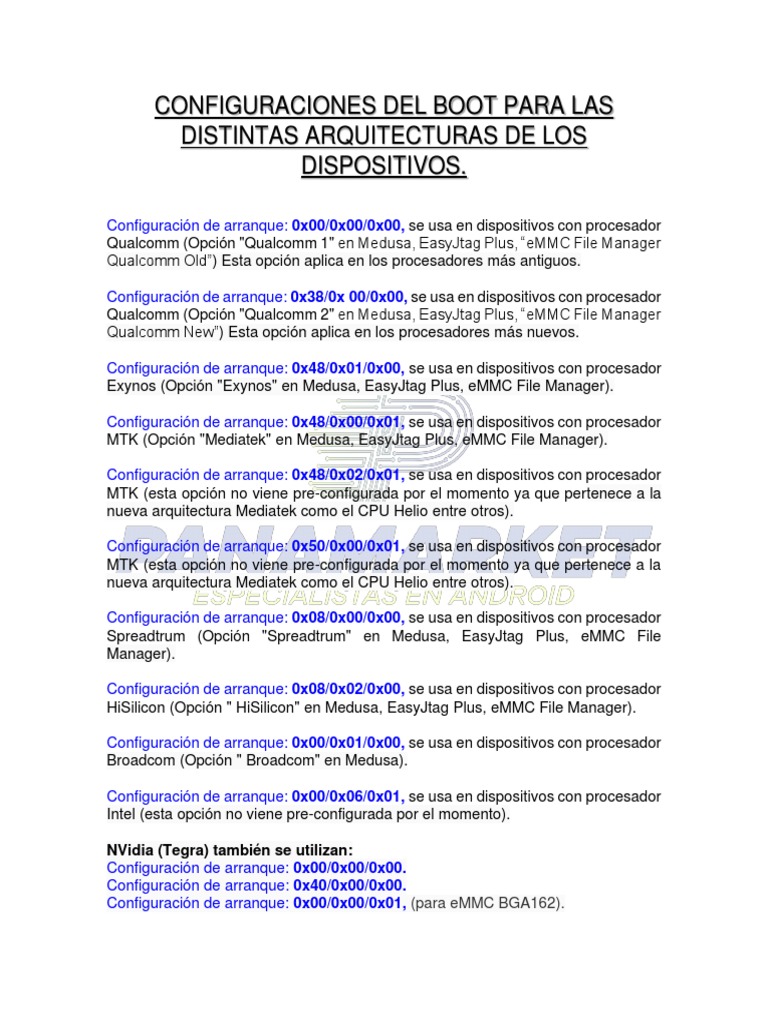 CONFIGURACIONES DEL BOOT PARA LAS DISTINTAS ARQUITECTURAS DE LOS DISPOSITIVOS.

Configuración de arranque: 0x00/0x00/0x00, se usa en dispositivos con procesador Qualcomm (Opción "Qualcomm 1" en Medusa, EasyJtag Plus, "eMMC File Manager Qualcomm Old") Esta opción aplica en los procesadores más antiguos.

Configuración de arranque: 0x38/0x 00/0x00, se usa en dispositivos con procesador Qualcomm (Opción "Qualcomm 2" en Medusa, EasyJtag Plus, "eMMC File Manager Qualcomm New") Esta opción aplica en los procesadores más nuevos.

Configuración de arranque: 0x48/0x01/0x00, se usa en dispositivos con procesador Exynos (Opción "Exynos" en Medusa, EasyJtag Plus, eMMC File Manager).

Configuración de arranque: 0x48/0x00/0x01, se usa en dispositivos con procesador MTK (Opción "Mediatek" en Medusa, EasyJtag Plus, eMMC File Manager).

Configuración de arranque: 0x48/0x02/0x01, se usa en dispositivos con procesador MTK (esta opción no viene pre-configurada por el momento ya que pertenece a la nueva arquitectura Mediatek como el CPU Helio entre otros).

Configuración de arranque: 0x50/0x00/0x01, se usa en dispositivos con procesador MTK (esta opción no viene pre-configurada por el momento ya que pertenece a la nueva arquitectura Mediatek como el CPU Helio entre otros).

PANAMARKET
ESPECIALISTAS EN ANDROID

Configuración de arranque: 0x08/0x00/0x00, se usa en dispositivos con procesador Spreadtrum (Opción "Spreadtrum" en Medusa, EasyJtag Plus, eMMC File Manager).

Configuración de arranque: 0x08/0x02/0x00, se usa en dispositivos con procesador HiSilicon (Opción " HiSilicon" en Medusa, EasyJtag Plus, eMMC File Manager).

Configuración de arranque: 0x00/0x01/0x00, se usa en dispositivos con procesador Broadcom (Opción " Broadcom" en Medusa).

Configuración de arranque: 0x00/0x06/0x01, se usa en dispositivos con procesador Intel (esta opción no viene pre-configurada por el momento).

NVidia (Tegra) también se utilizan:
Configuración de arranque: 0x00/0x00/0x00.
Configuración de arranque: 0x40/0x00/0x00.
Configuración de arranque: 0x00/0x00/0x01, (para eMMC BGA162).